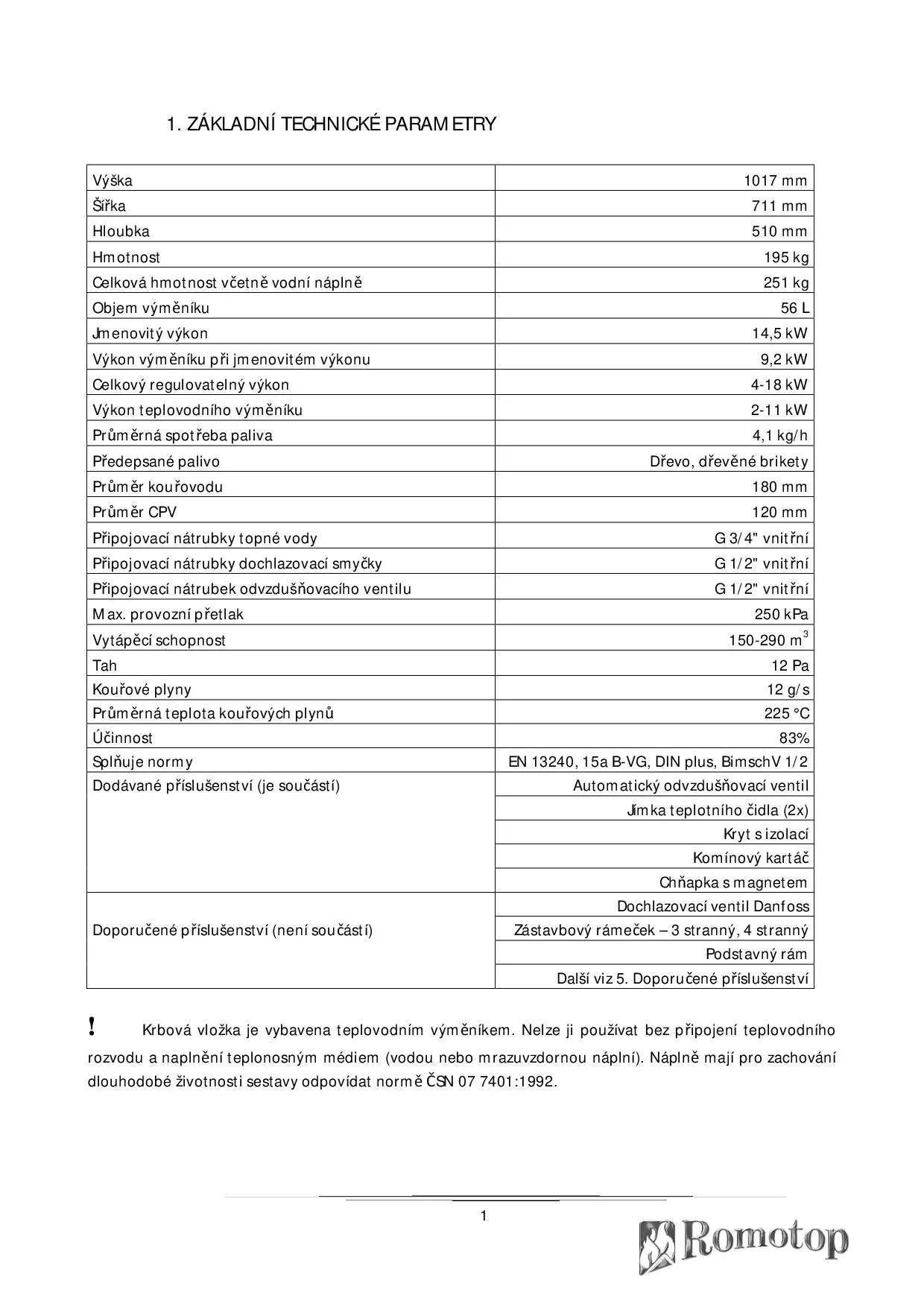 1. ZÁKLADNÍ TECHNICKÉ PARAMETRY

| | |
|---|---|
| Výška | 1017 mm |
| Šířka | 711 mm |
| Hloubka | 510 mm |
| Hmotnost | 195 kg |
| Celková hmotnost včetně vodní náplně | 251 kg |
| Objem výměníku | 56 L |
| Jmenovitý výkon | 14,5 kW |
| Výkon výměníku při jmenovitém výkonu | 9,2 kW |
| Celkový regulovatelný výkon | 4-18 kW |
| Výkon teplovodního výměníku | 2-11 kW |
| Průměrná spotřeba paliva | 4,1 kg/h |
| Předepsané palivo | Dřevo, dřevěné brikety |
| Průměr kouřovodu | 180 mm |
| Průměr CPV | 120 mm |
| Připojovací nátrubky topné vody | G 3/4" vnitřní |
| Připojovací nátrubky dochlazovací smyčky | G 1/2" vnitřní |
| Připojovací nátrubek odvzdušňovacího ventilu | G 1/2" vnitřní |
| Max. provozní přetlak | 250 kPa |
| Vytápěcí schopnost | 150-290 $m^3$ |
| Tah | 12 Pa |
| Kouřové plyny | 12 g/s |
| Průměrná teplota kouřových plynů | 225 °C |
| Účinnost | 83% |
| Splňuje normy | EN 13240, 15a B-VG, DIN plus, BimschV 1/2 |
| Dodávané příslušenství (je součástí) | Automatický odvzdušňovací ventil |
| | Jímka teplotního čidla (2x) |
| | Kryt s izolací |
| | Komínový kartáč |
| | Chňapka s magnetem |
| Doporučené příslušenství (není součástí) | Dochlazovací ventil Danfoss |
| | Zástavbový rámeček – 3 stranný, 4 stranný |
| | Podstavný rám |
| | Další viz 5. Doporučené příslušenství |

! Krbová vložka je vybavena teplovodním výměníkem. Nelze ji používat bez připojení teplovodního rozvodu a naplnění teplonosným médiem (vodou nebo mrazuvzdornou náplní). Náplně mají pro zachování dlouhodobé životnosti sestavy odpovídat normě ČSN 07 7401:1992.

1

Romotop